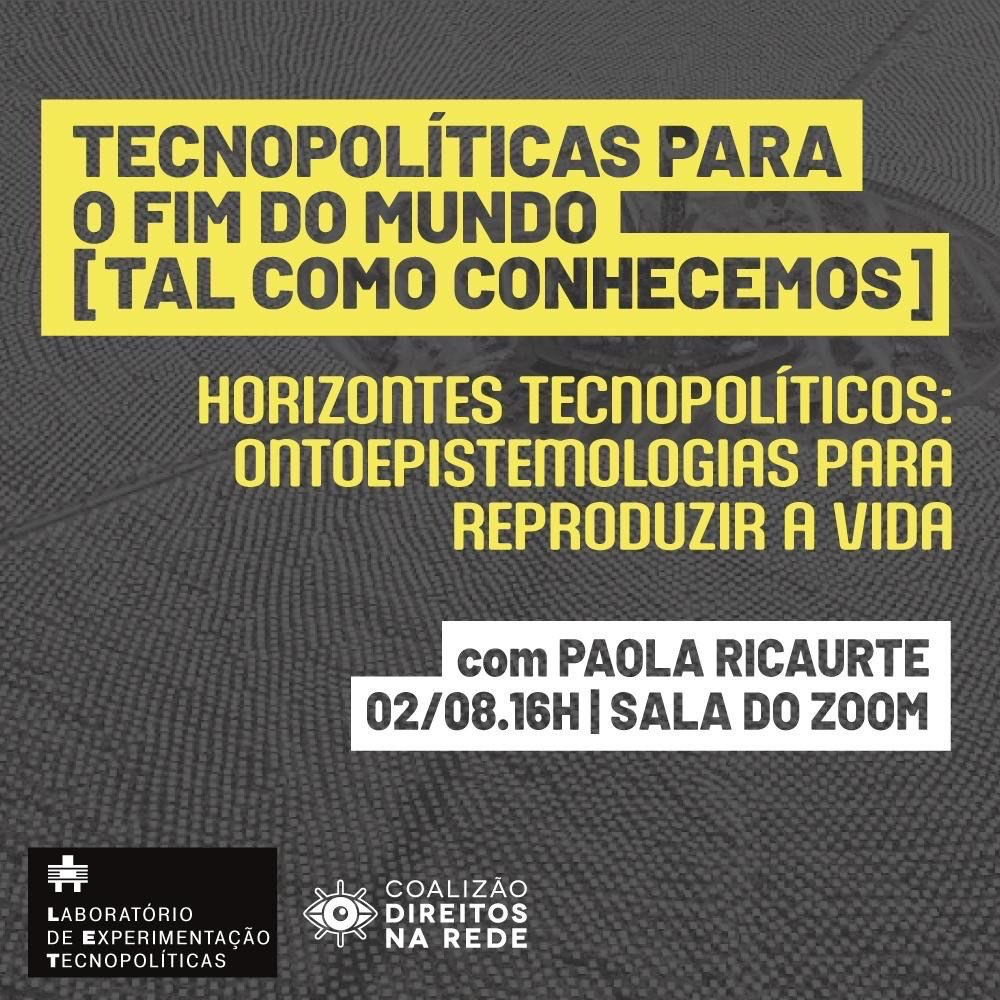 TECNOPOLÍTICAS PARA O FIM DO MUNDO [TAL COMO CONHECEMOS]

HORIZONTES TECNOPOLÍTICOS: ONTOEPISTEMOLOGIAS PARA REPRODUZIR A VIDA

com PAOLA RICAURTE
02/08.16H | SALA DO ZOOM

LABORATÓRIO DE EXPERIMENTAÇÃO TECNOPOLÍTICAS

COALIZÃO DIREITOS NA REDE